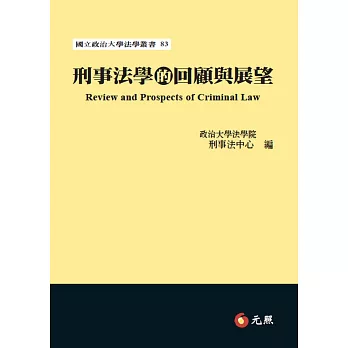 國立政治大學法學叢書 83

刑事法學的回顧與展望

Review and Prospects of Criminal Law

政治大學法學院
刑事法中心 編

元照